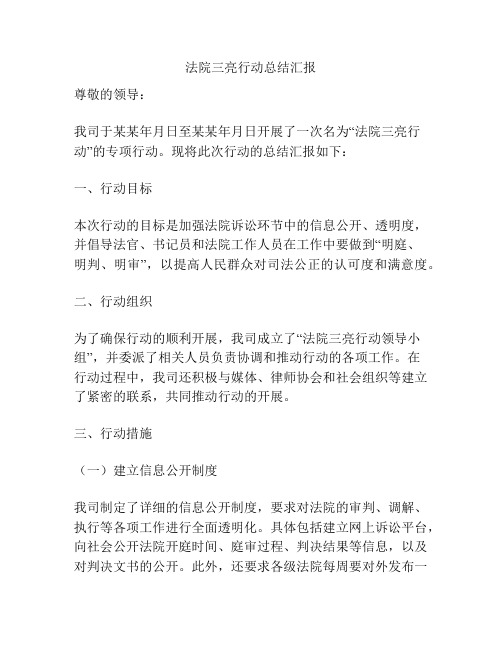 法院三亮行动总结汇报

尊敬的领导：

我司于某某年月日至某某年月日开展了一次名为“法院三亮行动”的专项行动。现将此次行动的总结汇报如下：

一、行动目标

本次行动的目标是加强法院诉讼环节中的信息公开、透明度，并倡导法官、书记员和法院工作人员在工作中要做到“明庭、明判、明审”，以提高人民群众对司法公正的认可度和满意度。

二、行动组织

为了确保行动的顺利开展，我司成立了“法院三亮行动领导小组”，并委派了相关人员负责协调和推动行动的各项工作。在行动过程中，我司还积极与媒体、律师协会和社会组织等建立了紧密的联系，共同推动行动的开展。

三、行动措施

（一）建立信息公开制度

我司制定了详细的信息公开制度，要求对法院的审判、调解、执行等各项工作进行全面透明化。具体包括建立网上诉讼平台，向社会公开法院开庭时间、庭审过程、判决结果等信息，以及对判决文书的公开。此外，还要求各级法院每周要对外发布一